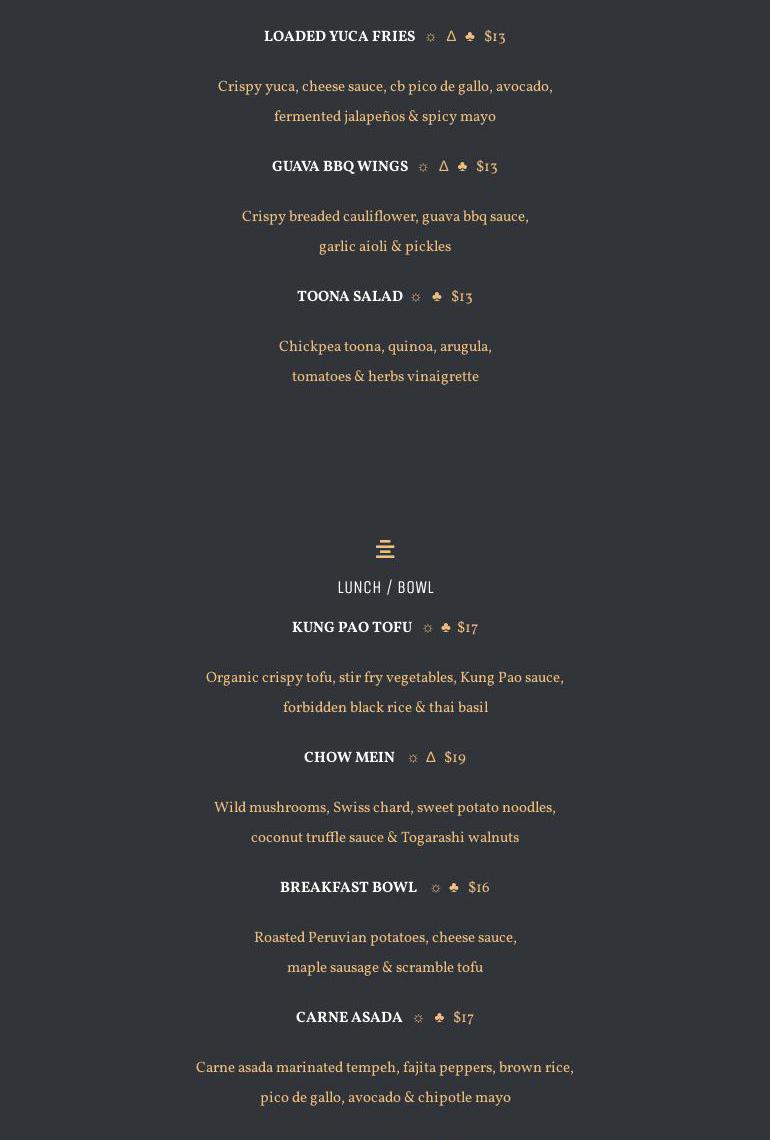 LOADED YUCA FRIES ☼ ∆ ♣ $13

Crispy yuca, cheese sauce, cb pico de gallo, avocado, fermented jalapeños & spicy mayo

GUAVA BBQ WINGS ☼ ∆ ♣ $13

Crispy breaded cauliflower, guava bbq sauce, garlic aioli & pickles

TOONA SALAD ☼ ♣ $13

Chickpea toona, quinoa, arugula, tomatoes & herbs vinaigrette

LUNCH / BOWL

KUNG PAO TOFU ☼ ♣ $17

Organic crispy tofu, stir fry vegetables, Kung Pao sauce, forbidden black rice & thai basil

CHOW MEIN ☼ ∆ $19

Wild mushrooms, Swiss chard, sweet potato noodles, coconut truffle sauce & Togarashi walnuts

BREAKFAST BOWL ☼ ♣ $16

Roasted Peruvian potatoes, cheese sauce, maple sausage & scramble tofu

CARNE ASADA ☼ ♣ $17

Carne asada marinated tempeh, fajita peppers, brown rice, pico de gallo, avocado & chipotle mayo